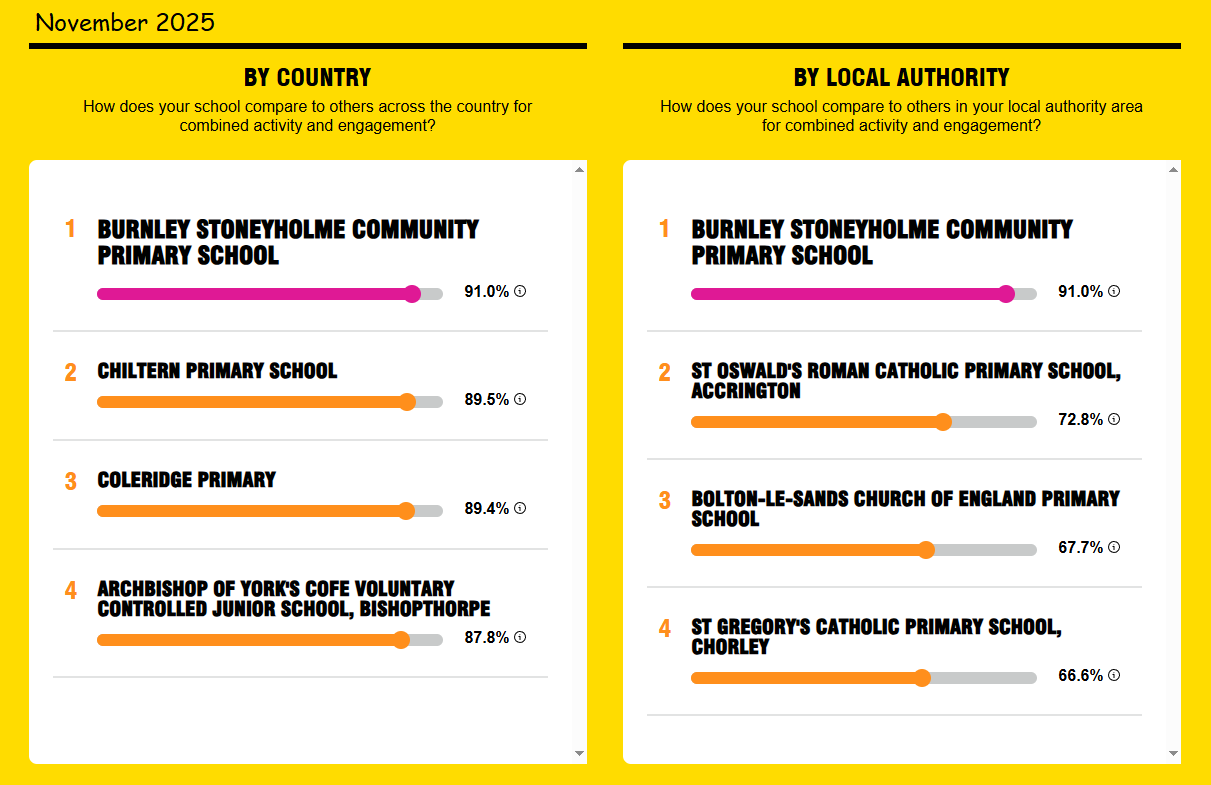 November 2025

BY COUNTRY

How does your school compare to others across the country for combined activity and engagement?

1 BURNLEY STONEYHOLME COMMUNITY PRIMARY SCHOOL
91.0%

2 CHILTERN PRIMARY SCHOOL
89.5%

3 COLERIDGE PRIMARY
89.4%

4 ARCHBISHOP OF YORK'S COFE VOLUNTARY CONTROLLED JUNIOR SCHOOL, BISHOPTHORPE
87.8%

BY LOCAL AUTHORITY

How does your school compare to others in your local authority area for combined activity and engagement?

1 BURNLEY STONEYHOLME COMMUNITY PRIMARY SCHOOL
91.0%

2 ST OSWALD'S ROMAN CATHOLIC PRIMARY SCHOOL, ACCRINGTON
72.8%

3 BOLTON-LE-SANDS CHURCH OF ENGLAND PRIMARY SCHOOL
67.7%

4 ST GREGORY'S CATHOLIC PRIMARY SCHOOL, CHORLEY
66.6%